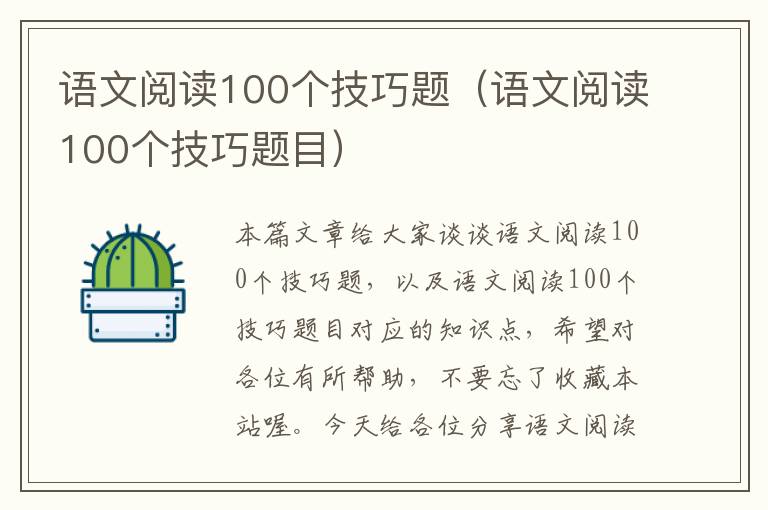 语文阅读100个技巧题（语文阅读100个技巧题目）

本篇文章给大家谈谈语文阅读100个技巧题，以及语文阅读100个技巧题目对应的知识点，希望对各位有所帮助，不要忘了收藏本站喔。今天给各位分享语文阅读